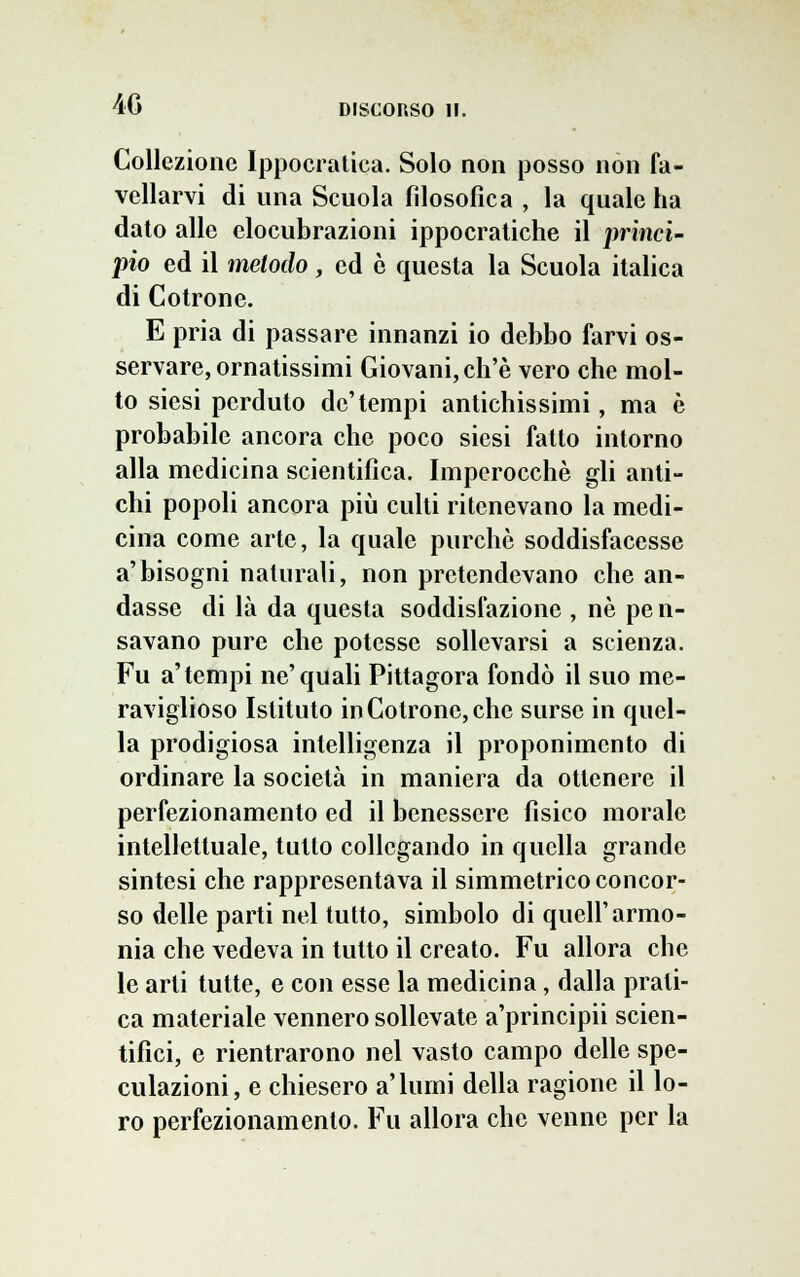 46 DISCORSO II.

Collezione Ippocratica. Solo non posso non favellarvi di una Scuola filosofica , la quale ha dato alle elocubrazioni ippocratiche il principio ed il metodo , ed è questa la Scuola italica di Cotrone.

E pria di passare innanzi io debbo farvi osservare, ornatissimi Giovani, ch'è vero che molto siesi perduto de'tempi antichissimi , ma è probabile ancora che poco siesi fatto intorno alla medicina scientifica. Imperocchè gli antichi popoli ancora più culti ritenevano la medicina come arte, la quale purchè soddisfacesse a'bisogni naturali, non pretendevano che andasse di là da questa soddisfazione , nè pensavano pure che potesse sollevarsi a scienza. Fu a'tempi ne'quali Pittagora fondò il suo meraviglioso Istituto in Cotrone, che surse in quella prodigiosa intelligenza il proponimento di ordinare la società in maniera da ottenere il perfezionamento ed il benessere fisico morale intellettuale, tutto collegando in quella grande sintesi che rappresentava il simmetrico concorso delle parti nel tutto, simbolo di quell'armonia che vedeva in tutto il creato. Fu allora che le arti tutte, e con esse la medicina , dalla pratica materiale vennero sollevate a'principii scientifici, e rientrarono nel vasto campo delle speculazioni, e chiesero a'lumi della ragione il loro perfezionamento. Fu allora che venne per la